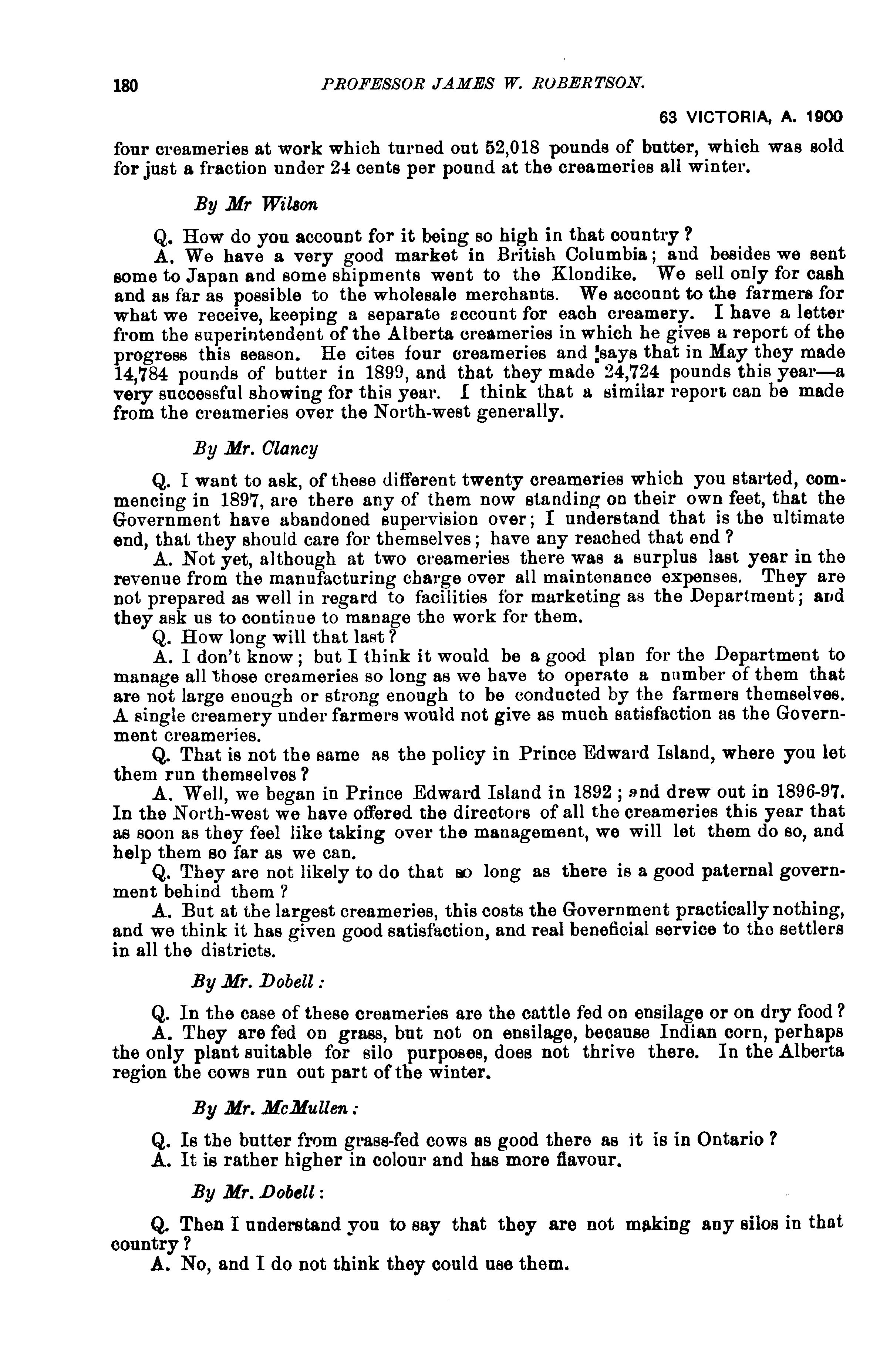 180 PROFESSOR JAMES W. ROBERTSON.

63 VICTORIA, A. 1900

four creameries at work which turned out 52,018 pounds of butter, which was sold for just a fraction under 24 cents per pound at the creameries all winter.

By Mr Wilson

Q. How do you account for it being so high in that country?

A. We have a very good market in British Columbia; and besides we sent some to Japan and some shipments went to the Klondike. We sell only for cash and as far as possible to the wholesale merchants. We account to the farmers for what we receive, keeping a separate account for each creamery. I have a letter from the superintendent of the Alberta creameries in which he gives a report of the progress this season. He cites four creameries and says that in May they made 14,784 pounds of butter in 1899, and that they made 24,724 pounds this year—a very successful showing for this year. I think that a similar report can be made from the creameries over the North-west generally.

By Mr. Clancy

Q. I want to ask, of these different twenty creameries which you started, commencing in 1897, are there any of them now standing on their own feet, that the Government have abandoned supervision over; I understand that is the ultimate end, that they should care for themselves; have any reached that end?

A. Not yet, although at two creameries there was a surplus last year in the revenue from the manufacturing charge over all maintenance expenses. They are not prepared as well in regard to facilities for marketing as the Department; and they ask us to continue to manage the work for them.

Q. How long will that last?

A. I don't know; but I think it would be a good plan for the Department to manage all those creameries so long as we have to operate a number of them that are not large enough or strong enough to be conducted by the farmers themselves. A single creamery under farmers would not give as much satisfaction as the Government creameries.

Q. That is not the same as the policy in Prince Edward Island, where you let them run themselves?

A. Well, we began in Prince Edward Island in 1892; and drew out in 1896-97. In the North-west we have offered the directors of all the creameries this year that as soon as they feel like taking over the management, we will let them do so, and help them so far as we can.

Q. They are not likely to do that so long as there is a good paternal government behind them?

A. But at the largest creameries, this costs the Government practically nothing, and we think it has given good satisfaction, and real beneficial service to the settlers in all the districts.

By Mr. Dobell:

Q. In the case of these creameries are the cattle fed on ensilage or on dry food?

A. They are fed on grass, but not on ensilage, because Indian corn, perhaps the only plant suitable for silo purposes, does not thrive there. In the Alberta region the cows run out part of the winter.

By Mr. McMullen:

Q. Is the butter from grass-fed cows as good there as it is in Ontario?

A. It is rather higher in colour and has more flavour.

By Mr. Dobell:

Q. Then I understand you to say that they are not making any silos in that country?

A. No, and I do not think they could use them.